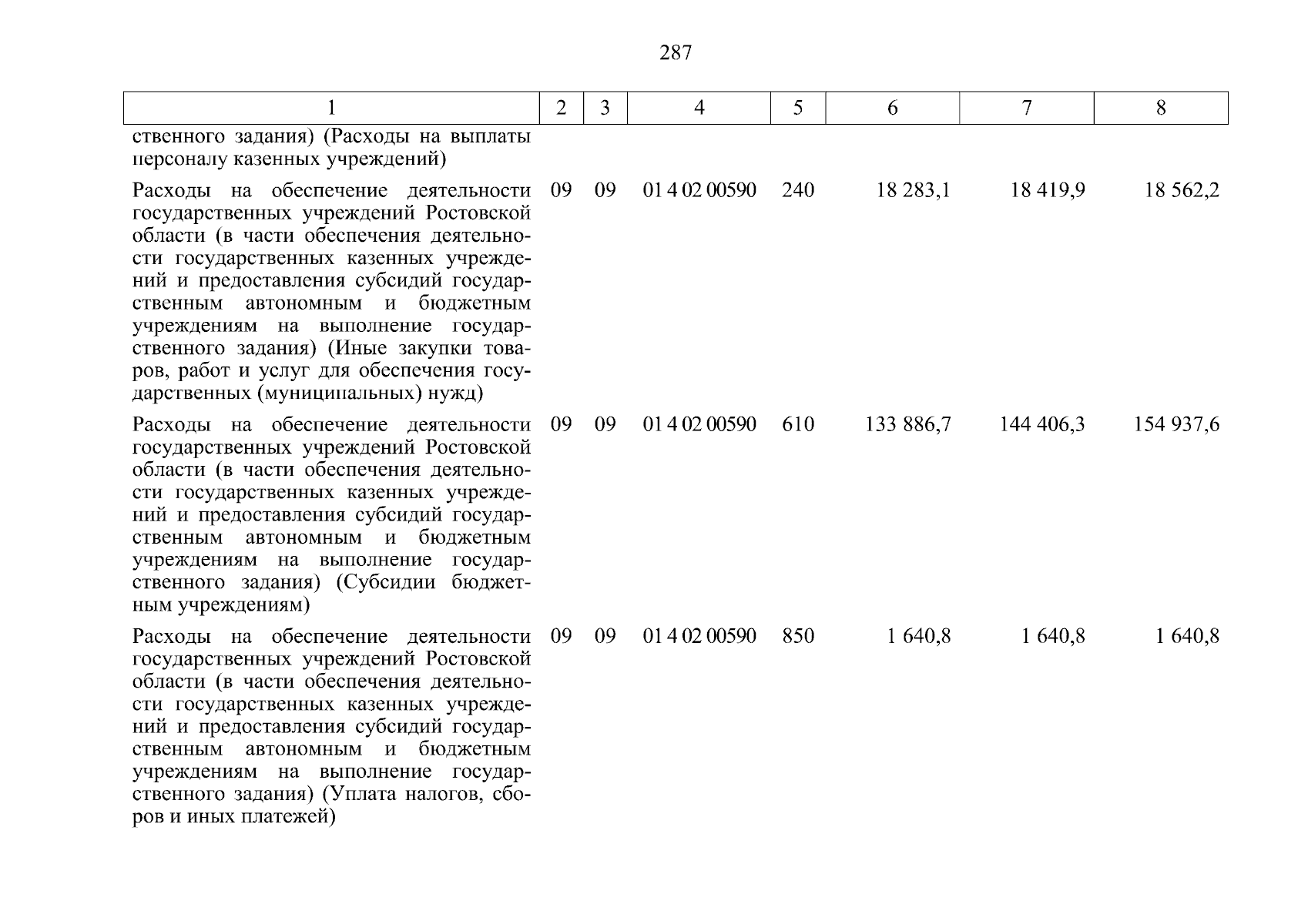 287

| 1 | 2 | 3 | 4 | 5 | 6 | 7 | 8 |
|---|---|---|---|---|---|---|---|
| ственного задания) (Расходы на выплаты персоналу казенных учреждений) | | | | | | | |
| Расходы на обеспечение деятельности государственных учреждений Ростовской области (в части обеспечения деятельности государственных казенных учреждений и предоставления субсидий государственным автономным и бюджетным учреждениям на выполнение государственного задания) (Иные закупки товаров, работ и услуг для обеспечения государственных (муниципальных) нужд) | 09 | 09 | 01 4 02 00590 | 240 | 18 283,1 | 18 419,9 | 18 562,2 |
| Расходы на обеспечение деятельности государственных учреждений Ростовской области (в части обеспечения деятельности государственных казенных учреждений и предоставления субсидий государственным автономным и бюджетным учреждениям на выполнение государственного задания) (Субсидии бюджетным учреждениям) | 09 | 09 | 01 4 02 00590 | 610 | 133 886,7 | 144 406,3 | 154 937,6 |
| Расходы на обеспечение деятельности государственных учреждений Ростовской области (в части обеспечения деятельности государственных казенных учреждений и предоставления субсидий государственным автономным и бюджетным учреждениям на выполнение государственного задания) (Уплата налогов, сборов и иных платежей) | 09 | 09 | 01 4 02 00590 | 850 | 1 640,8 | 1 640,8 | 1 640,8 |